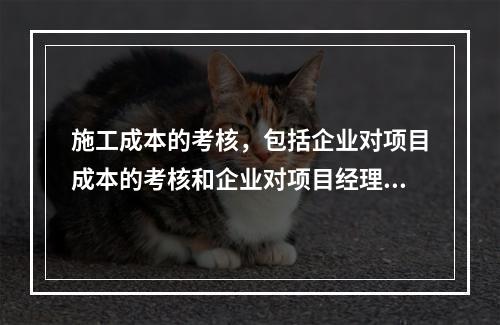 施工成本的考核，包括企业对项目成本的考核和企业对项目经理...